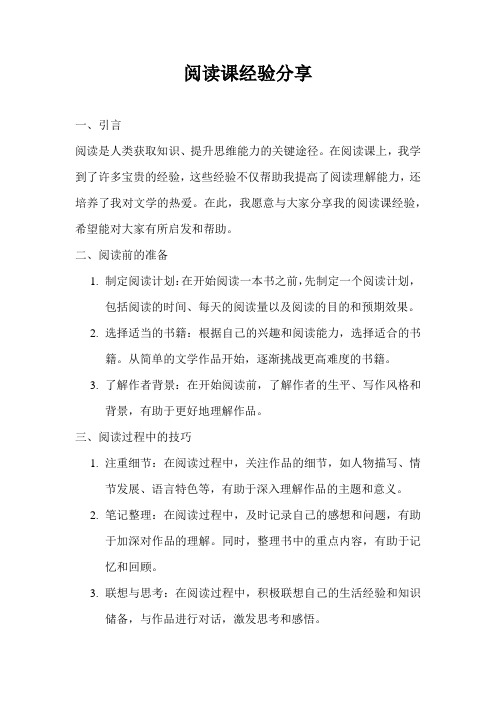 阅读课经验分享

一、引言

阅读是人类获取知识、提升思维能力的关键途径。在阅读课上，我学到了许多宝贵的经验，这些经验不仅帮助我提高了阅读理解能力，还培养了我对文学的热爱。在此，我愿意与大家分享我的阅读课经验，希望能对大家有所启发和帮助。

二、阅读前的准备

1. 制定阅读计划：在开始阅读一本书之前，先制定一个阅读计划，包括阅读的时间、每天的阅读量以及阅读的目的和预期效果。

2. 选择适当的书籍：根据自己的兴趣和阅读能力，选择适合的书籍。从简单的文学作品开始，逐渐挑战更高难度的书籍。

3. 了解作者背景：在开始阅读前，了解作者的生平、写作风格和背景，有助于更好地理解作品。

三、阅读过程中的技巧

1. 注重细节：在阅读过程中，关注作品的细节，如人物描写、情节发展、语言特色等，有助于深入理解作品的主题和意义。

2. 笔记整理：在阅读过程中，及时记录自己的感想和问题，有助于加深对作品的理解。同时，整理书中的重点内容，有助于记忆和回顾。

3. 联想与思考：在阅读过程中，积极联想自己的生活经验和知识储备，与作品进行对话，激发思考和感悟。